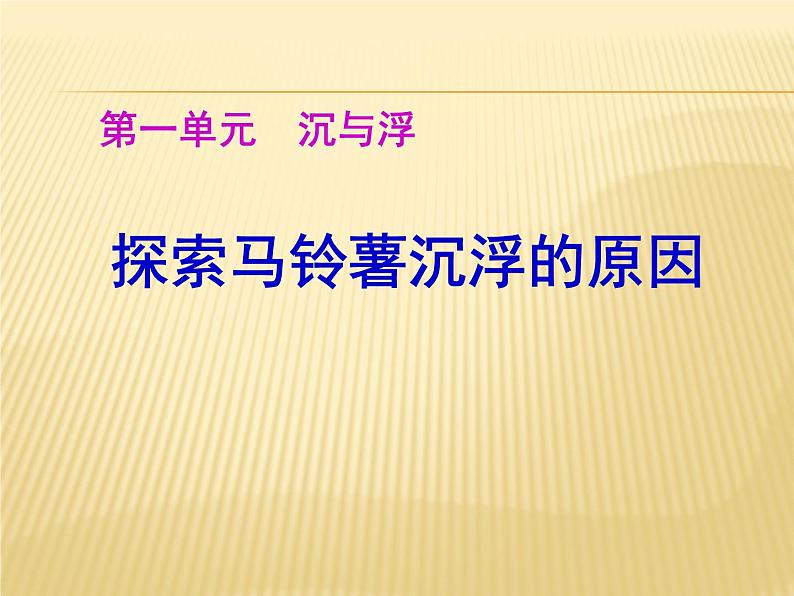 第一单元　沉与浮

探索马铃薯沉浮的原因